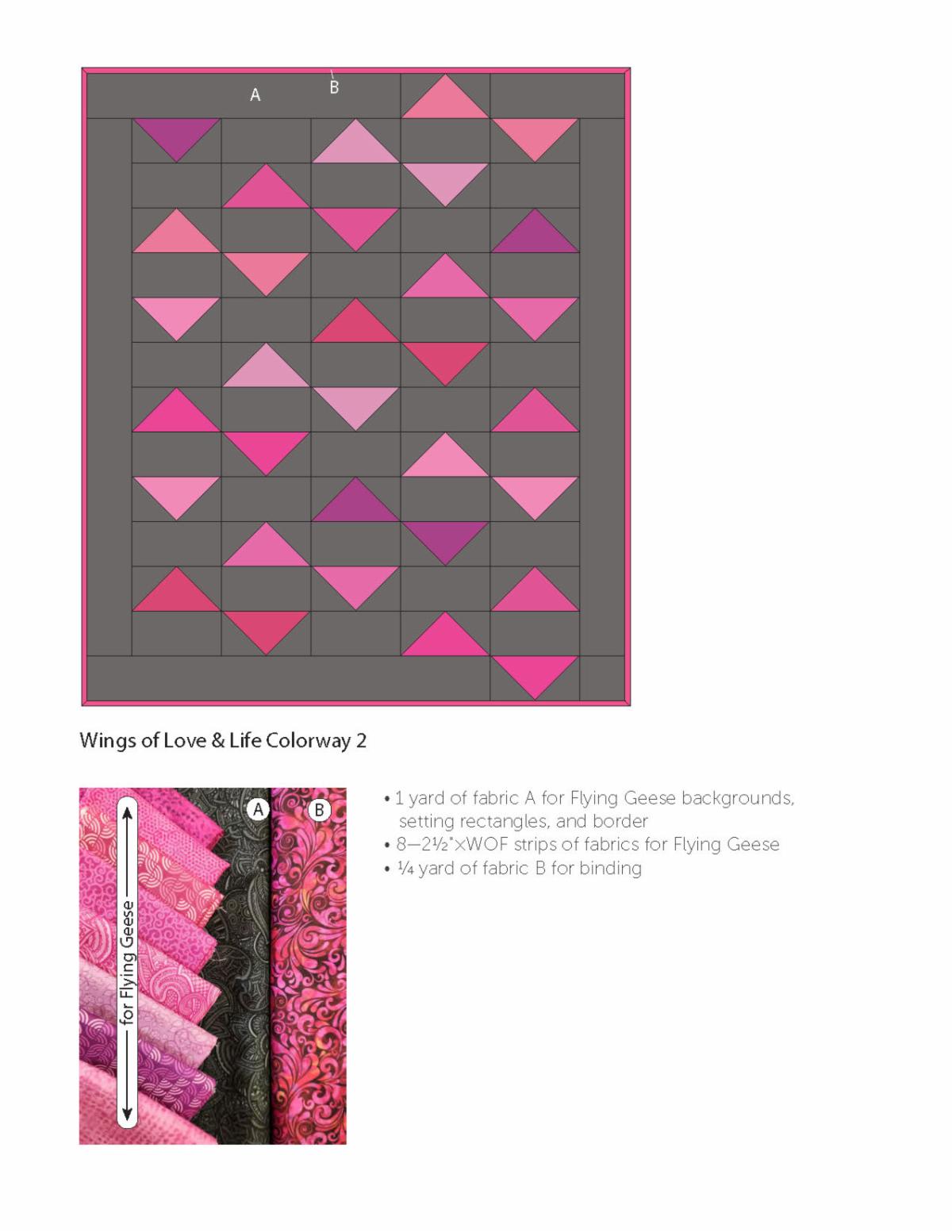 A

B

Wings of Love & Life Colorway 2

for Flying Geese

A

B

• 1 yard of fabric A for Flying Geese backgrounds, setting rectangles, and border
• 8—2½"×WOF strips of fabrics for Flying Geese
• ¼ yard of fabric B for binding